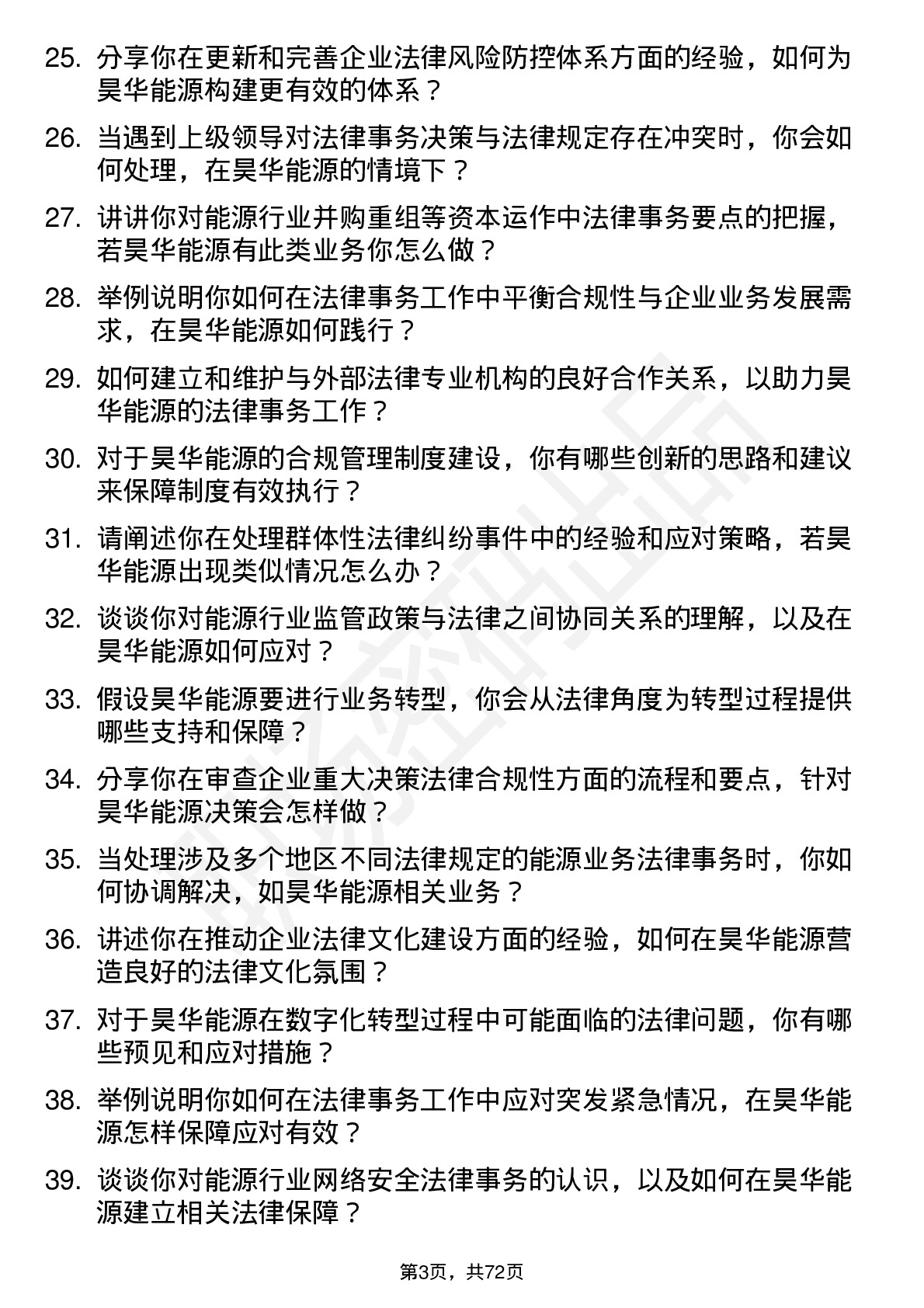 25. 分享你在更新和完善企业法律风险防控体系方面的经验，如何为昊华能源构建更有效的体系？

26. 当遇到上级领导对法律事务决策与法律规定存在冲突时，你会如何处理，在昊华能源的情境下？

27. 讲讲你对能源行业并购重组等资本运作中法律事务要点的把握，若昊华能源有此类业务你怎么做？

28. 举例说明你如何在法律事务工作中平衡合规性与企业业务发展需求，在昊华能源如何践行？

29. 如何建立和维护与外部法律专业机构的良好合作关系，以助力昊华能源的法律事务工作？

30. 对于昊华能源的合规管理制度建设，你有哪些创新的思路和建议来保障制度有效执行？

31. 请阐述你在处理群体性法律纠纷事件中的经验和应对策略，若昊华能源出现类似情况怎么办？

32. 谈谈你对能源行业监管政策与法律之间协同关系的理解，以及在昊华能源如何应对？

33. 假设昊华能源要进行业务转型，你会从法律角度为转型过程提供哪些支持和保障？

34. 分享你在审查企业重大决策法律合规性方面的流程和要点，针对昊华能源决策会怎样做？

35. 当处理涉及多个地区不同法律规定的能源业务法律事务时，你如何协调解决，如昊华能源相关业务？

36. 讲述你在推动企业法律文化建设方面的经验，如何在昊华能源营造良好的法律文化氛围？

37. 对于昊华能源在数字化转型过程中可能面临的法律问题，你有哪些预见和应对措施？

38. 举例说明你如何在法律事务工作中应对突发紧急情况，在昊华能源怎样保障应对有效？

39. 谈谈你对能源行业网络安全法律事务的认识，以及如何在昊华能源建立相关法律保障？

第3页，共72页